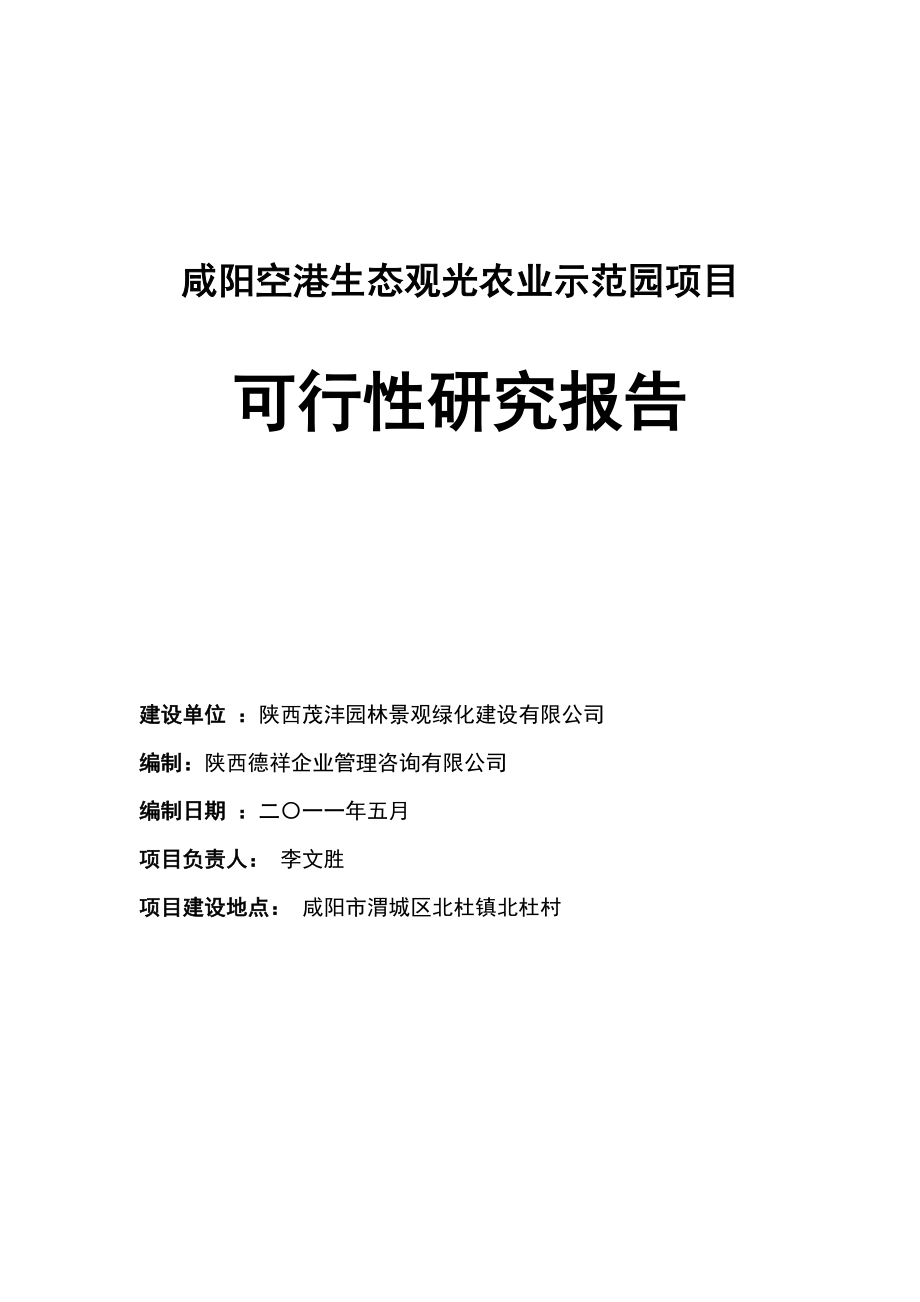 咸阳空港生态观光农业示范园项目

可行性研究报告

建设单位 ：陕西茂沣园林景观绿化建设有限公司

编制：陕西德祥企业管理咨询有限公司

编制日期 ：二〇一一年五月

项目负责人： 李文胜

项目建设地点： 咸阳市渭城区北杜镇北杜村